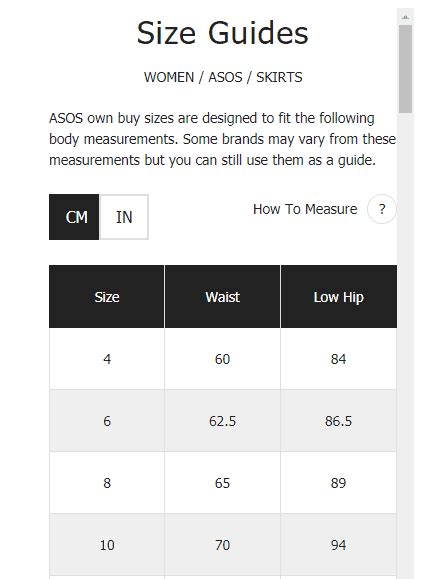 Size Guides

WOMEN / ASOS / SKIRTS

ASOS own buy sizes are designed to fit the following body measurements. Some brands may vary from these measurements but you can still use them as a guide.

CM IN

How To Measure ?

| Size | Waist | Low Hip |
|---|---|---|
| 4 | 60 | 84 |
| 6 | 62.5 | 86.5 |
| 8 | 65 | 89 |
| 10 | 70 | 94 |